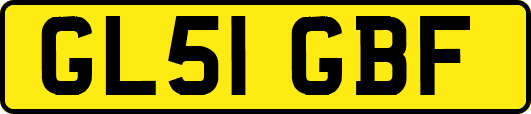 GL51 GBF